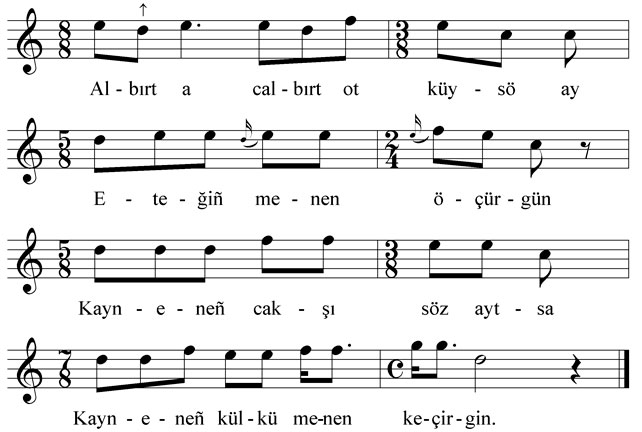 Al - bırt a cal - bırt ot küy - sö ay

E - te - ğiñ me - nen ö - çür - gün

Kayn - e - neñ cak - şı söz ayt - sa

Kayn - e - neñ kül - kü me - nen ke - çir - gin.